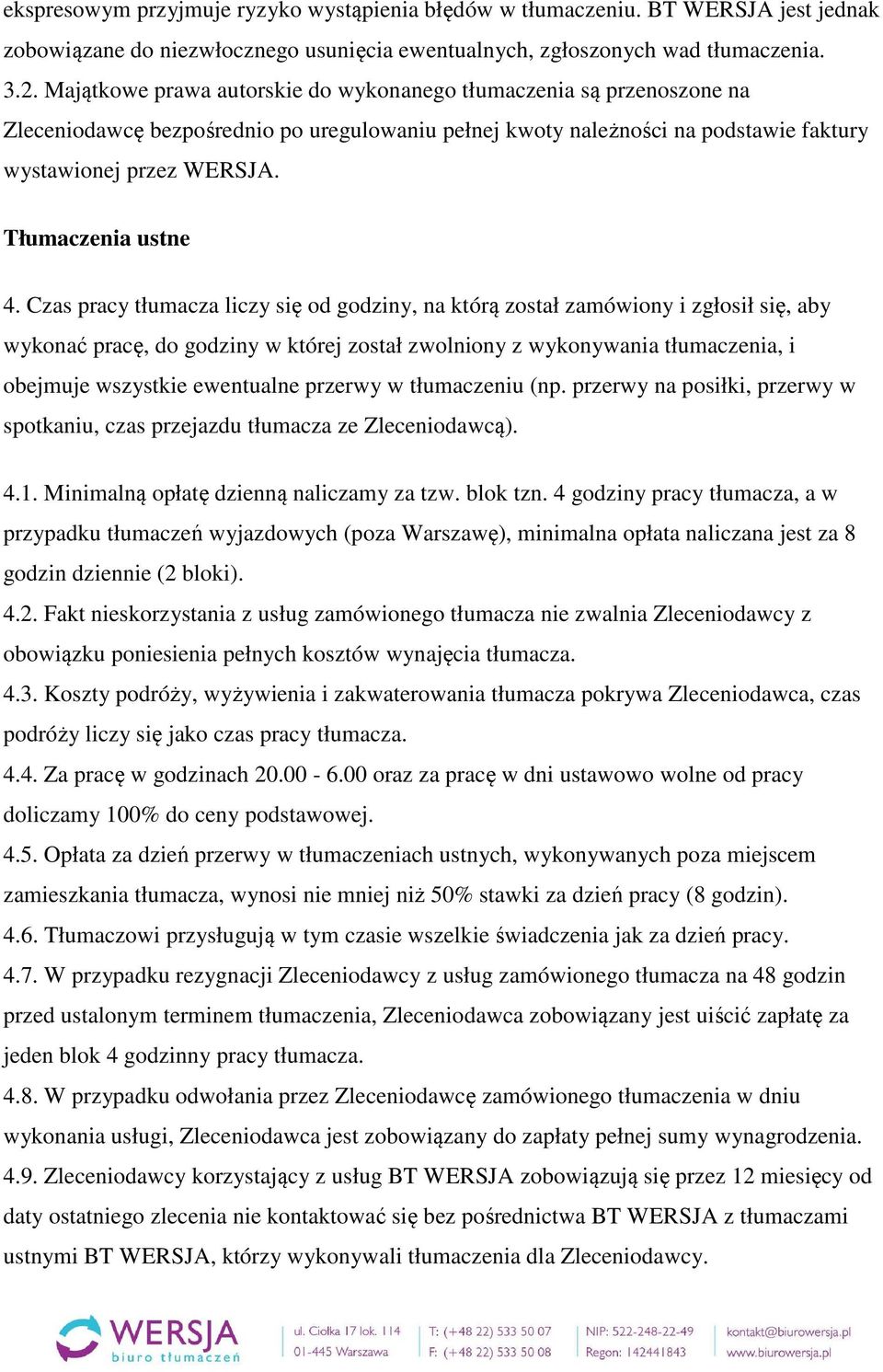 ekspresowym przyjmuje ryzyko wystąpienia błędów w tłumaczeniu. BT WERSJA jest jednak zobowiązane do niezwłocznego usunięcia ewentualnych, zgłoszonych wad tłumaczenia.
3.2. Majątkowe prawa autorskie do wykonanego tłumaczenia są przenoszone na Zleceniodawcę bezpośrednio po uregulowaniu pełnej kwoty należności na podstawie faktury wystawionej przez WERSJA.

Tłumaczenia ustne

4. Czas pracy tłumacza liczy się od godziny, na którą został zamówiony i zgłosił się, aby wykonać pracę, do godziny w której został zwolniony z wykonywania tłumaczenia, i obejmuje wszystkie ewentualne przerwy w tłumaczeniu (np. przerwy na posiłki, przerwy w spotkaniu, czas przejazdu tłumacza ze Zleceniodawcą).

4.1. Minimalną opłatę dzienną naliczamy za tzw. blok tzn. 4 godziny pracy tłumacza, a w przypadku tłumaczeń wyjazdowych (poza Warszawę), minimalna opłata naliczana jest za 8 godzin dziennie (2 bloki).
4.2. Fakt nieskorzystania z usług zamówionego tłumacza nie zwalnia Zleceniodawcy z obowiązku poniesienia pełnych kosztów wynajęcia tłumacza.
4.3. Koszty podróży, wyżywienia i zakwaterowania tłumacza pokrywa Zleceniodawca, czas podróży liczy się jako czas pracy tłumacza.
4.4. Za pracę w godzinach 20.00 - 6.00 oraz za pracę w dni ustawowo wolne od pracy doliczamy 100% do ceny podstawowej.
4.5. Opłata za dzień przerwy w tłumaczeniach ustnych, wykonywanych poza miejscem zamieszkania tłumacza, wynosi nie mniej niż 50% stawki za dzień pracy (8 godzin).
4.6. Tłumaczowi przysługują w tym czasie wszelkie świadczenia jak za dzień pracy.
4.7. W przypadku rezygnacji Zleceniodawcy z usług zamówionego tłumacza na 48 godzin przed ustalonym terminem tłumaczenia, Zleceniodawca zobowiązany jest uiścić zapłatę za jeden blok 4 godzinny pracy tłumacza.
4.8. W przypadku odwołania przez Zleceniodawcę zamówionego tłumaczenia w dniu wykonania usługi, Zleceniodawca jest zobowiązany do zapłaty pełnej sumy wynagrodzenia.
4.9. Zleceniodawcy korzystający z usług BT WERSJA zobowiązują się przez 12 miesięcy od daty ostatniego zlecenia nie kontaktować się bez pośrednictwa BT WERSJA z tłumaczami ustnymi BT WERSJA, którzy wykonywali tłumaczenia dla Zleceniodawcy.

WERSJA biuro tłumaczeń
ul. Ciołka 17 lok. 114
01-445 Warszawa
T: (+48 22) 533 50 07
F: (+48 22) 533 50 08
NIP: 522-248-22-49
Regon: 142441843
kontakt@biurowersja.pl
www.biurowersja.pl